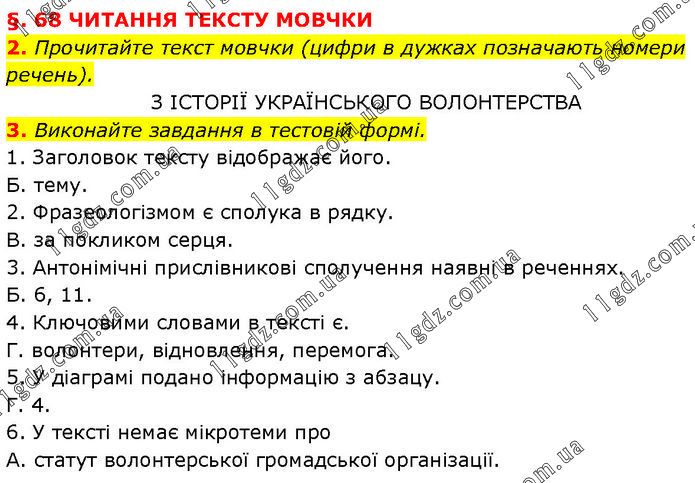 §. 68 ЧИТАННЯ ТЕКСТУ МОВЧКИ

2. Прочитайте текст мовчки (цифри в дужках позначають номери речень).

З ІСТОРІЇ УКРАЇНСЬКОГО ВОЛОНТЕРСТВА

3. Виконайте завдання в тестовій формі.

1. Заголовок тексту відображає його.
Б. тему.
2. Фразеологізмом є сполука в рядку.
В. за покликом серця.
3. Антонімічні прислівникові сполучення наявні в реченнях.
Б. 6, 11.
4. Ключовими словами в тексті є.
Г. волонтери, відновлення, перемога.
5. У діаграмі подано інформацію з абзацу.
Г. 4.
6. У тексті немає мікротеми про
А. статут волонтерської громадської організації.

11gdz.com.ua